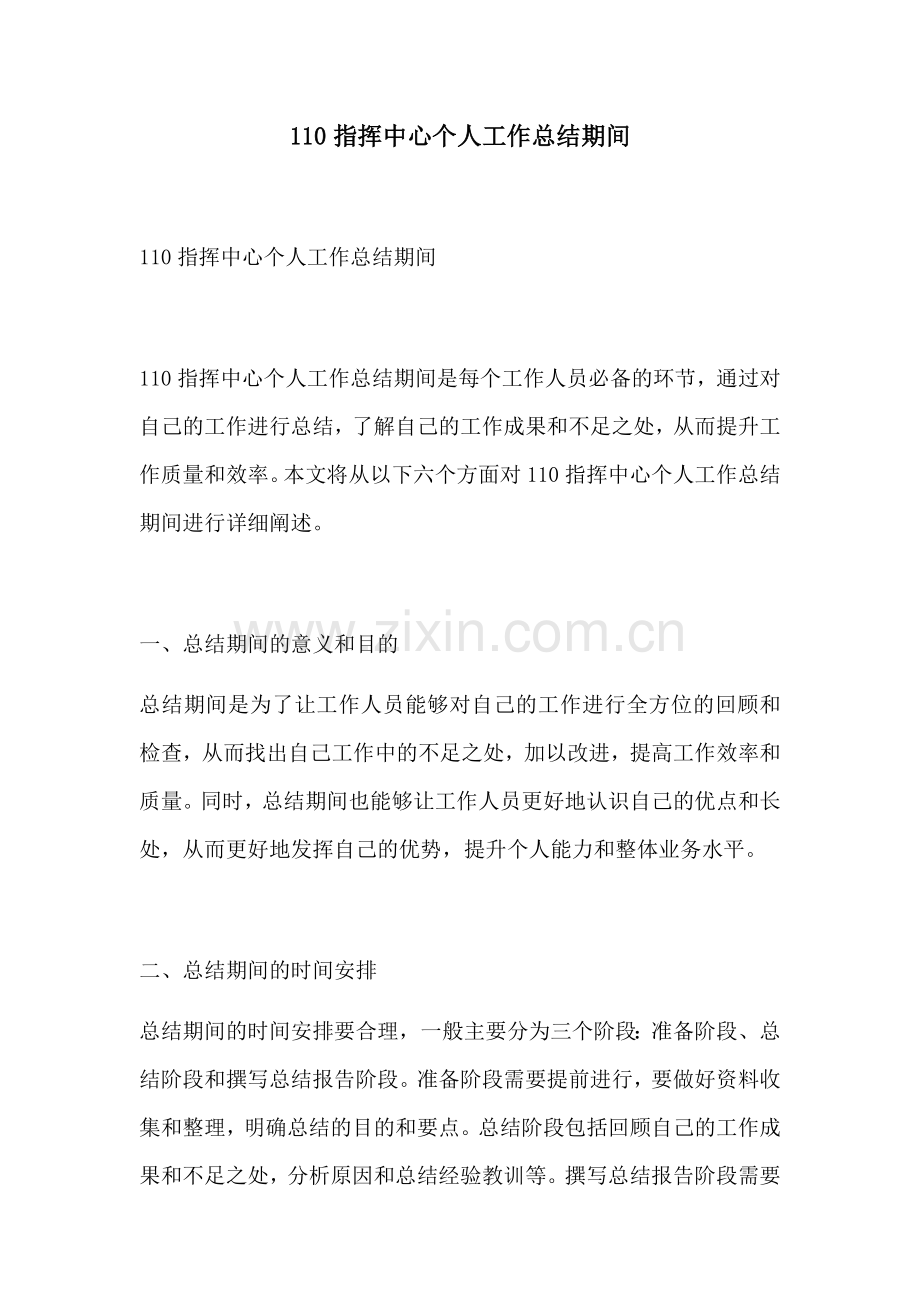 110 指挥中心个人工作总结期间

110 指挥中心个人工作总结期间

110 指挥中心个人工作总结期间是每个工作人员必备的环节，通过对自己的工作进行总结，了解自己的工作成果和不足之处，从而提升工作质量和效率。本文将从以下六个方面对 110 指挥中心个人工作总结期间进行详细阐述。

www.zixin.com.cn

一、总结期间的意义和目的

总结期间是为了让工作人员能够对自己的工作进行全方位的回顾和检查，从而找出自己工作中的不足之处，加以改进，提高工作效率和质量。同时，总结期间也能够让工作人员更好地认识自己的优点和长处，从而更好地发挥自己的优势，提升个人能力和整体业务水平。

二、总结期间的时间安排

总结期间的时间安排要合理，一般主要分为三个阶段：准备阶段、总结阶段和撰写总结报告阶段。准备阶段需要提前进行，要做好资料收集和整理，明确总结的目的和要点。总结阶段包括回顾自己的工作成果和不足之处，分析原因和总结经验教训等。撰写总结报告阶段需要